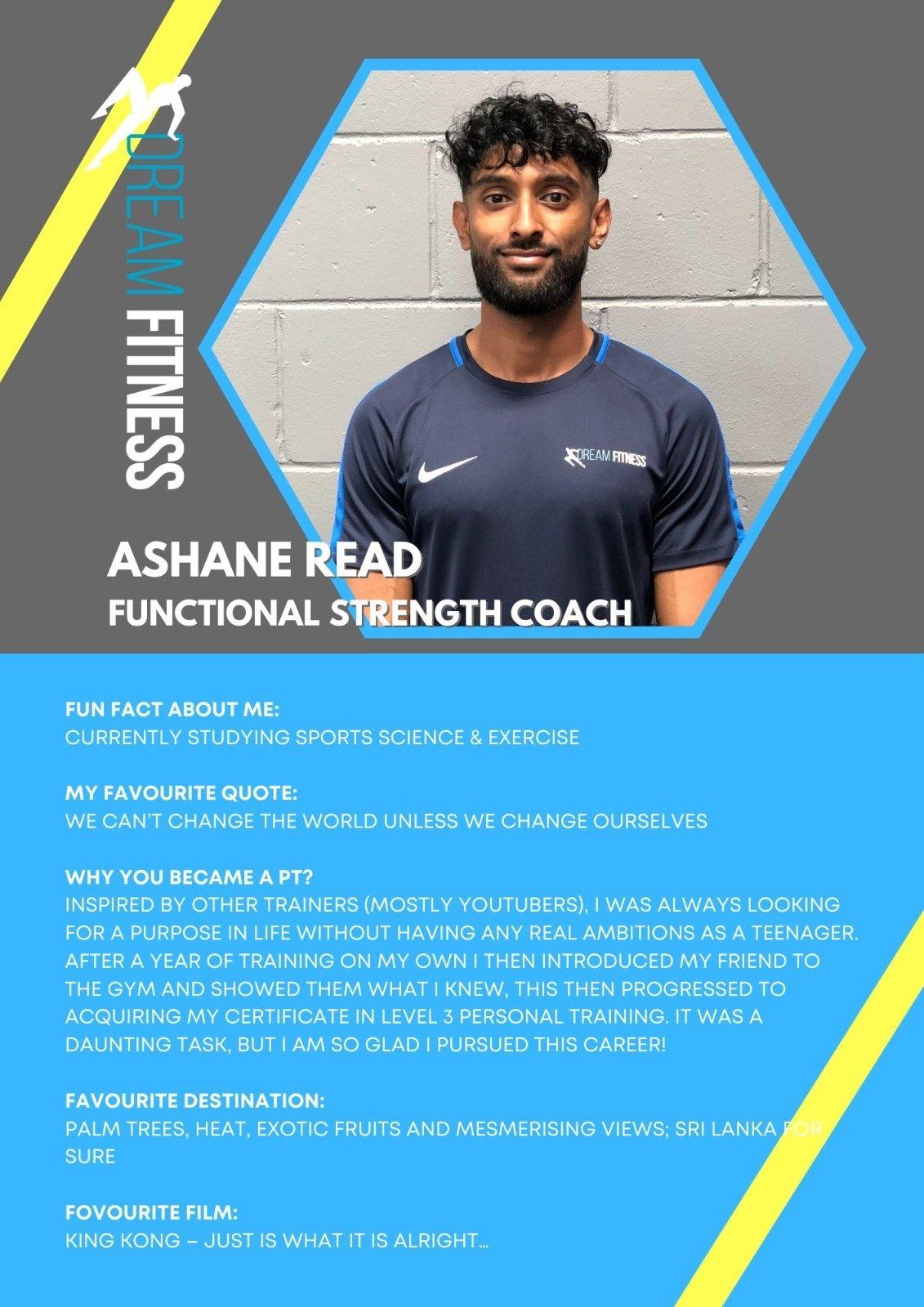 DREAM FITNESS

DREAM FITNESS

ASHANE READ
FUNCTIONAL STRENGTH COACH

FUN FACT ABOUT ME:
CURRENTLY STUDYING SPORTS SCIENCE & EXERCISE

MY FAVOURITE QUOTE:
WE CAN'T CHANGE THE WORLD UNLESS WE CHANGE OURSELVES

WHY YOU BECAME A PT?
INSPIRED BY OTHER TRAINERS (MOSTLY YOUTUBERS), I WAS ALWAYS LOOKING FOR A PURPOSE IN LIFE WITHOUT HAVING ANY REAL AMBITIONS AS A TEENAGER. AFTER A YEAR OF TRAINING ON MY OWN I THEN INTRODUCED MY FRIEND TO THE GYM AND SHOWED THEM WHAT I KNEW, THIS THEN PROGRESSED TO ACQUIRING MY CERTIFICATE IN LEVEL 3 PERSONAL TRAINING. IT WAS A DAUNTING TASK, BUT I AM SO GLAD I PURSUED THIS CAREER!

FAVOURITE DESTINATION:
PALM TREES, HEAT, EXOTIC FRUITS AND MESMERISING VIEWS; SRI LANKA FOR SURE

FOVOURITE FILM:
KING KONG – JUST IS WHAT IT IS ALRIGHT...